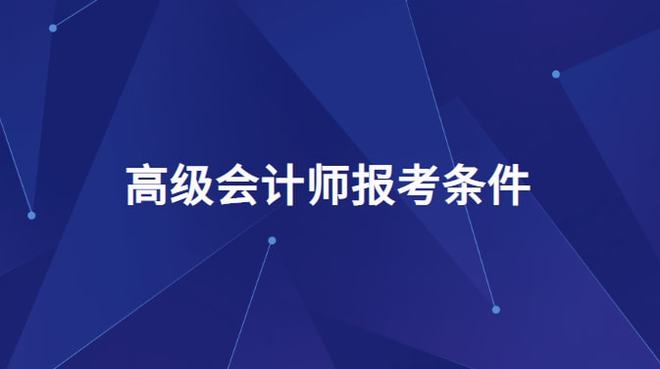 高级会计师报考条件